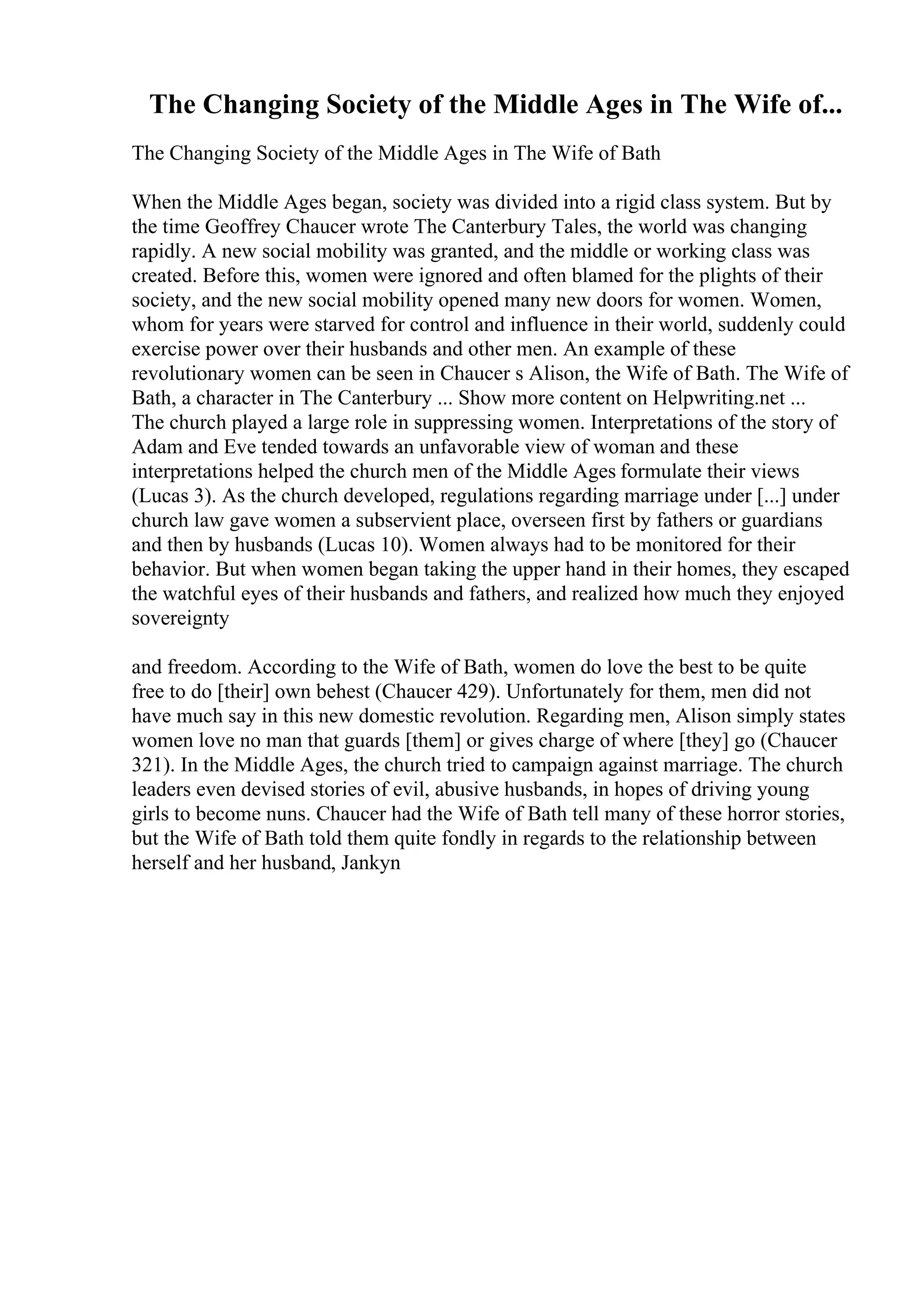 The Changing Society of the Middle Ages in The Wife of...

The Changing Society of the Middle Ages in The Wife of Bath

When the Middle Ages began, society was divided into a rigid class system. But by the time Geoffrey Chaucer wrote The Canterbury Tales, the world was changing rapidly. A new social mobility was granted, and the middle or working class was created. Before this, women were ignored and often blamed for the plights of their society, and the new social mobility opened many new doors for women. Women, whom for years were starved for control and influence in their world, suddenly could exercise power over their husbands and other men. An example of these revolutionary women can be seen in Chaucer s Alison, the Wife of Bath. The Wife of Bath, a character in The Canterbury ... Show more content on Helpwriting.net ...
The church played a large role in suppressing women. Interpretations of the story of Adam and Eve tended towards an unfavorable view of woman and these interpretations helped the church men of the Middle Ages formulate their views (Lucas 3). As the church developed, regulations regarding marriage under [...] under church law gave women a subservient place, overseen first by fathers or guardians and then by husbands (Lucas 10). Women always had to be monitored for their behavior. But when women began taking the upper hand in their homes, they escaped the watchful eyes of their husbands and fathers, and realized how much they enjoyed sovereignty

and freedom. According to the Wife of Bath, women do love the best to be quite free to do [their] own behest (Chaucer 429). Unfortunately for them, men did not have much say in this new domestic revolution. Regarding men, Alison simply states women love no man that guards [them] or gives charge of where [they] go (Chaucer 321). In the Middle Ages, the church tried to campaign against marriage. The church leaders even devised stories of evil, abusive husbands, in hopes of driving young girls to become nuns. Chaucer had the Wife of Bath tell many of these horror stories, but the Wife of Bath told them quite fondly in regards to the relationship between herself and her husband, Jankyn